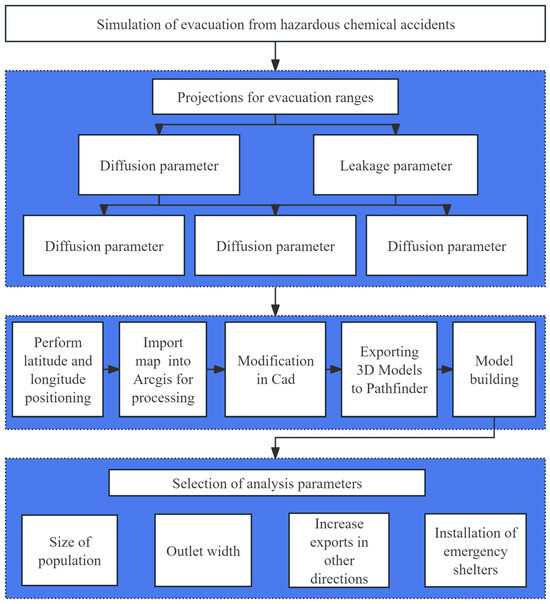 Simulation of evacuation from hazardous chemical accidents

Projections for evacuation ranges

Diffusion parameter

Leakage parameter

Diffusion parameter

Diffusion parameter

Diffusion parameter

Perform latitude and longitude positioning

Import map into Arcgis for processing

Modification in Cad

Exporting 3D Models to Pathfinder

Model building

Selection of analysis parameters

Size of population

Outlet width

Increase exports in other directions

Installation of emergency shelters